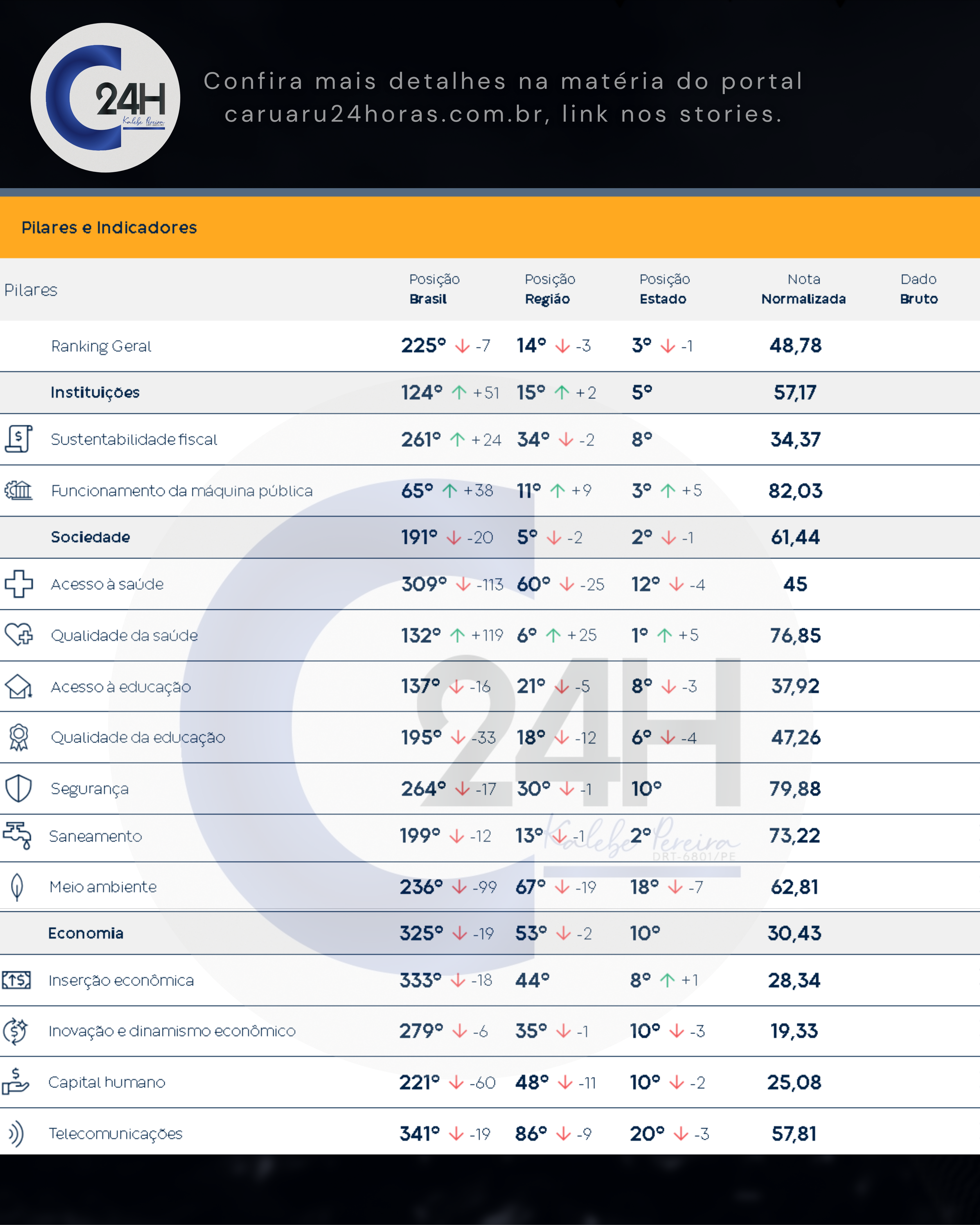 24H
Kalebe Pereira

Confira mais detalhes na matéria do portal caruaru24horas.com.br, link nos stories.

Pilares e Indicadores

| Pilares | Posição Brasil | Posição Região | Posição Estado | Nota Normalizada | Dado Bruto |
|---|---|---|---|---|---|
| Ranking Geral | 225º ↓ -7 | 14º ↓ -3 | 3º ↓ -1 | 48,78 | |
| Instituições | 124º ↑ +51 | 15º ↑ +2 | 5º | 57,17 | |
| Sustentabilidade fiscal | 261º ↑ +24 | 34º ↓ -2 | 8º | 34,37 | |
| Funcionamento da máquina pública | 65º ↑ +38 | 11º ↑ +9 | 3º ↑ +5 | 82,03 | |
| Sociedade | 191º ↓ -20 | 5º ↓ -2 | 2º ↓ -1 | 61,44 | |
| Acesso à saúde | 309º ↓ -113 | 60º ↓ -25 | 12º ↓ -4 | 45 | |
| Qualidade da saúde | 132º ↑ +119 | 6º ↑ +25 | 1º ↑ +5 | 76,85 | |
| Acesso à educação | 137º ↓ -16 | 21º ↓ -5 | 8º ↓ -3 | 37,92 | |
| Qualidade da educação | 195º ↓ -33 | 18º ↓ -12 | 6º ↓ -4 | 47,26 | |
| Segurança | 264º ↓ -17 | 30º ↓ -1 | 10º | 79,88 | |
| Saneamento | 199º ↓ -12 | 13º ↓ -1 | 2º | 73,22 | |
| Meio ambiente | 236º ↓ -99 | 67º ↓ -19 | 18º ↓ -7 | 62,81 | |
| Economia | 325º ↓ -19 | 53º ↓ -2 | 10º | 30,43 | |
| Inserção econômica | 333º ↓ -18 | 44º | 8º ↑ +1 | 28,34 | |
| Inovação e dinamismo econômico | 279º ↓ -6 | 35º ↓ -1 | 10º ↓ -3 | 19,33 | |
| Capital humano | 221º ↓ -60 | 48º ↓ -11 | 10º ↓ -2 | 25,08 | |
| Telecomunicações | 341º ↓ -19 | 86º ↓ -9 | 20º ↓ -3 | 57,81 | |

24H
Kalebe Pereira
DRT-6801/PE